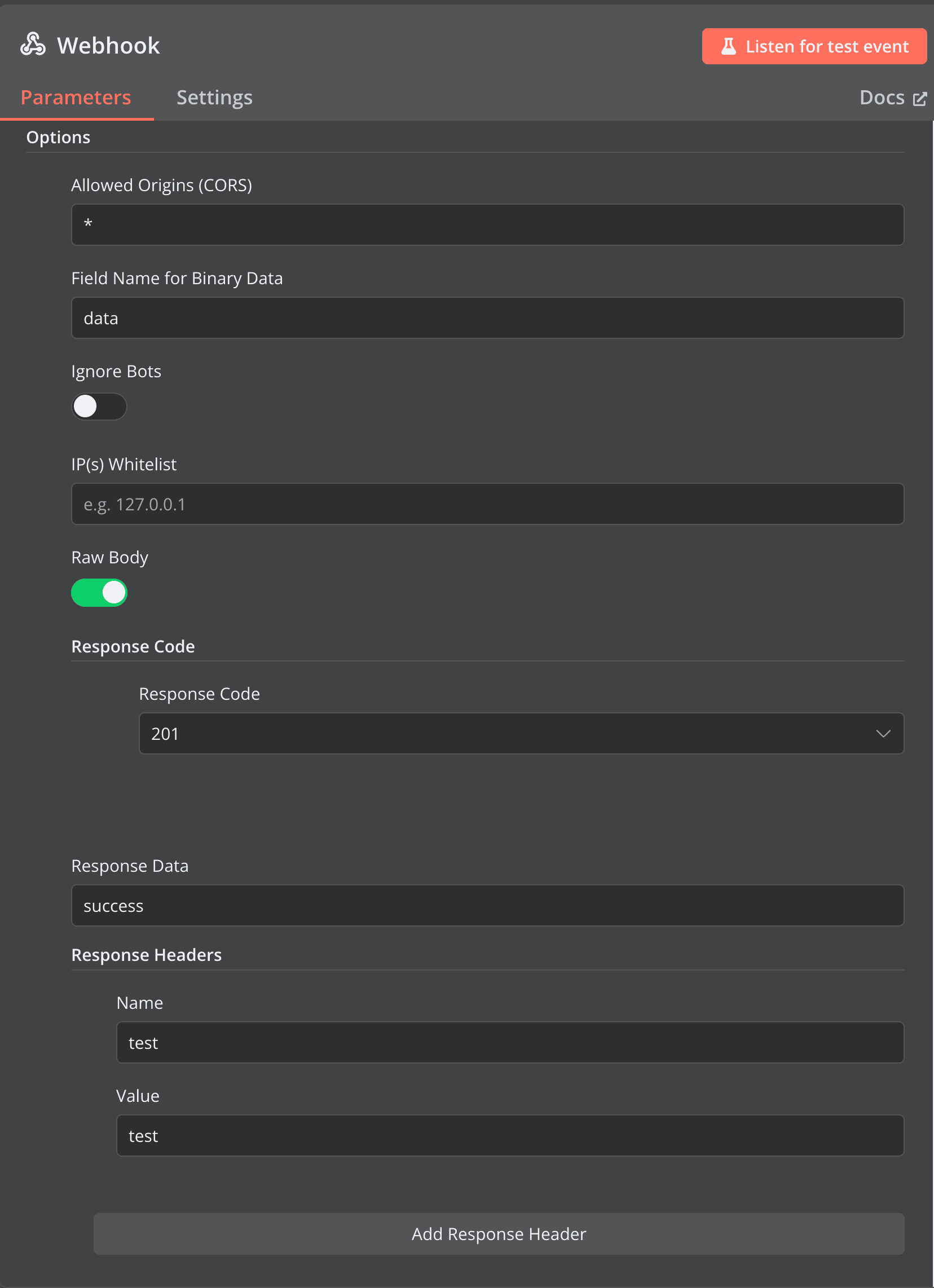 Webhook

Listen for test event

Parameters Settings Docs

Options

Allowed Origins (CORS)

*

Field Name for Binary Data

data

Ignore Bots

IP(s) Whitelist

e.g. 127.0.0.1

Raw Body

Response Code

Response Code

201

Response Data

success

Response Headers

Name

test

Value

test

Add Response Header